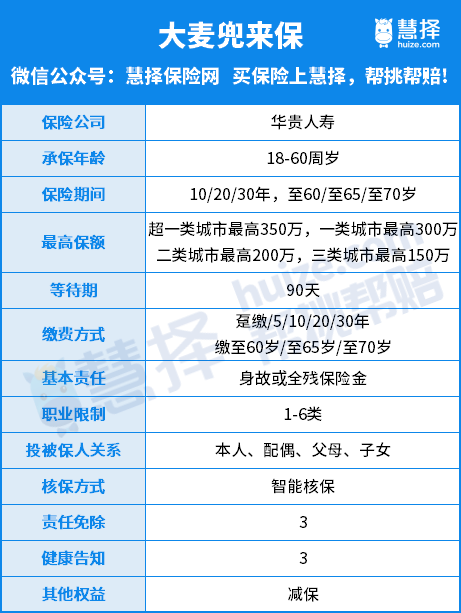 大麦兜来保

慧择
huize.com

微信公众号：慧择保险网 买保险上慧择，帮挑帮赔！

| 保险公司 | 华贵人寿 |
|---|---|
| 承保年龄 | 18-60周岁 |
| 保险期间 | 10/20/30年，至60/至65/至70岁 |
| 最高保额 | 超一类城市最高350万，一类城市最高300万 二类城市最高200万，三类城市最高150万 |
| 等待期 | 90天 |
| 缴费方式 | 趸缴/5/10/20/30年 缴至60岁/至65岁/至70岁 |
| 基本责任 | 身故或全残保险金 |
| 职业限制 | 1-6类 |
| 投被保人关系 | 本人、配偶、父母、子女 |
| 核保方式 | 智能核保 |
| 责任免除 | 3 |
| 健康告知 | 3 |
| 其他权益 | 减保 |

慧择 huize.com 帮挑帮赔